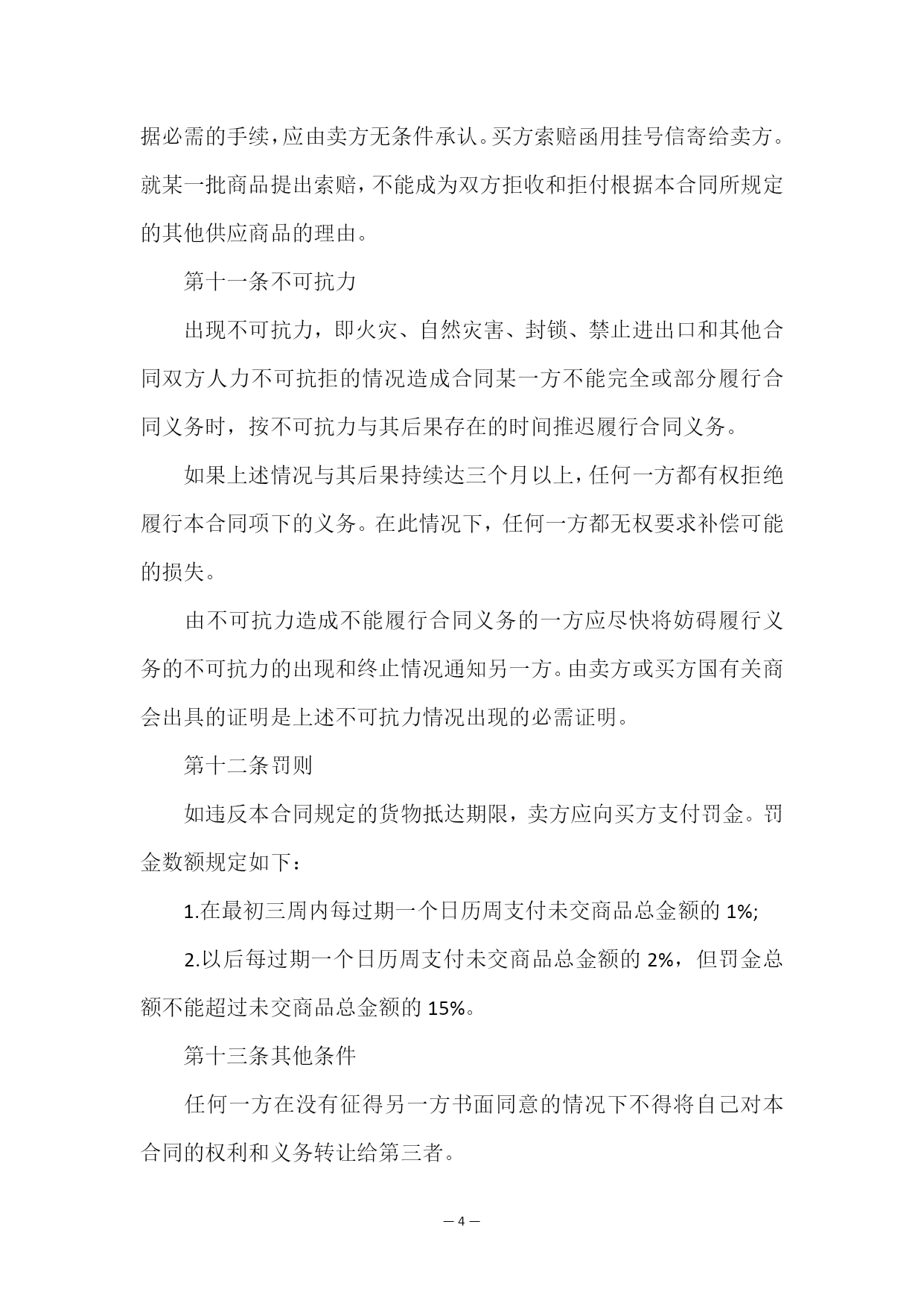 据必需的手续，应由卖方无条件承认。买方索赔函用挂号信寄给卖方。就某一批商品提出索赔，不能成为双方拒收和拒付根据本合同所规定的其他供应商品的理由。

第十一条不可抗力

出现不可抗力，即火灾、自然灾害、封锁、禁止进出口和其他合同双方人力不可抗拒的情况造成合同某一方不能完全或部分履行合同义务时，按不可抗力与其后果存在的时间推迟履行合同义务。

如果上述情况与其后果持续达三个月以上，任何一方都有权拒绝履行本合同项下的义务。在此情况下，任何一方都无权要求补偿可能的损失。

由不可抗力造成不能履行合同义务的一方应尽快将妨碍履行义务的不可抗力的出现和终止情况通知另一方。由卖方或买方国有关商会出具的证明是上述不可抗力情况出现的必需证明。

第十二条罚则

如违反本合同规定的货物抵达期限，卖方应向买方支付罚金。罚金数额规定如下：

1.在最初三周内每过期一个日历周支付未交商品总金额的 1%;

2.以后每过期一个日历周支付未交商品总金额的 2%，但罚金总额不能超过未交商品总金额的 15%。

第十三条其他条件

任何一方在没有征得另一方书面同意的情况下不得将自己对本合同的权利和义务转让给第三者。

— 4 —